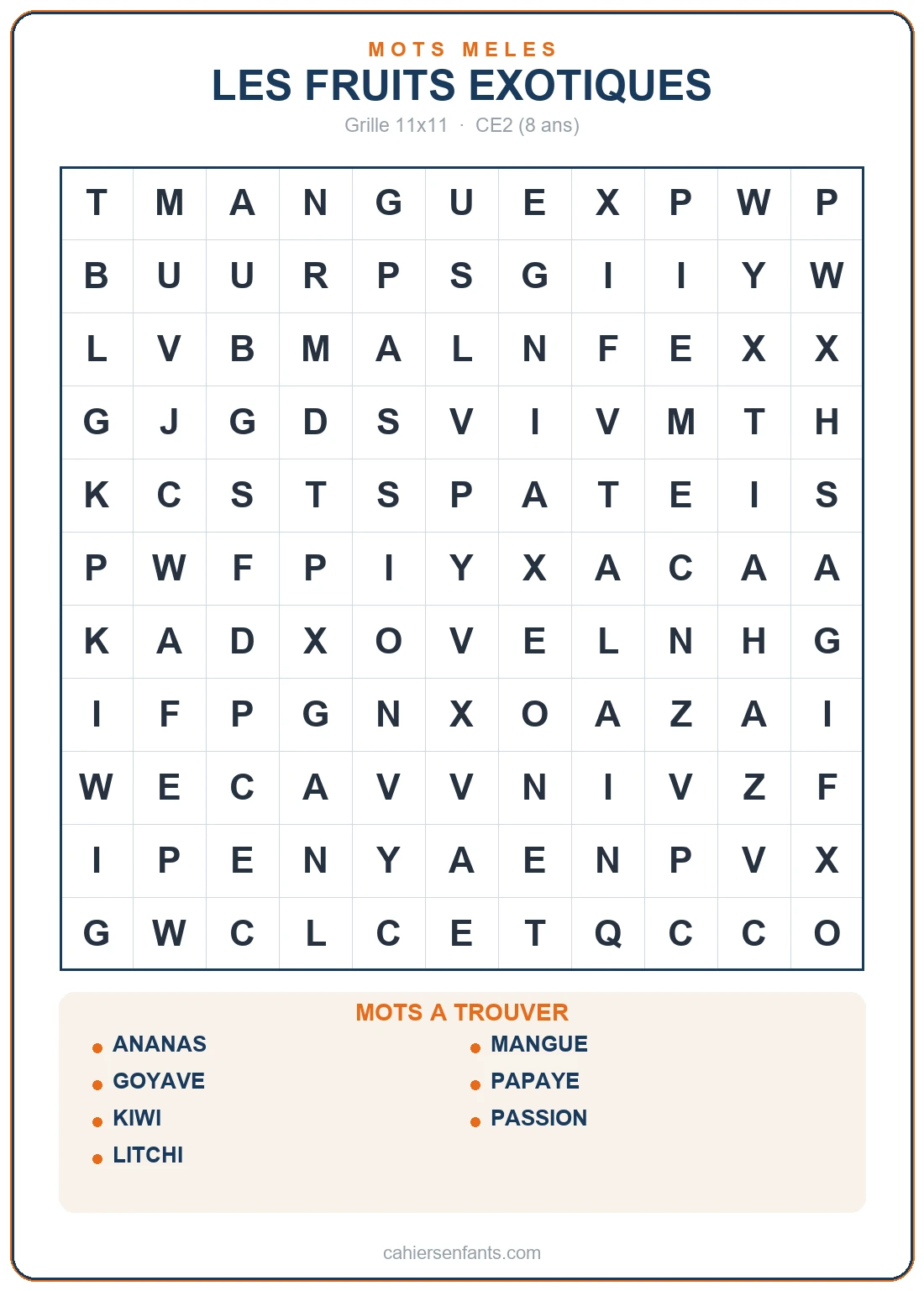 MOTS MELES
LES FRUITS EXOTIQUES
Grille 11x11 · CE2 (8 ans)

| T | M | A | N | G | U | E | X | P | W | P |
|---|---|---|---|---|---|---|---|---|---|---|
| B | U | U | R | P | S | G | I | I | Y | W |
| L | V | B | M | A | L | N | F | E | X | X |
| G | J | G | D | S | V | I | V | M | T | H |
| K | C | S | T | S | P | A | T | E | I | S |
| P | W | F | P | I | Y | X | A | C | A | A |
| K | A | D | X | O | V | E | L | N | H | G |
| I | F | P | G | N | X | O | A | Z | A | I |
| W | E | C | A | V | V | N | I | V | Z | F |
| I | P | E | N | Y | A | E | N | P | V | X |
| G | W | C | L | C | E | T | Q | C | C | O |

MOTS A TROUVER
ANANAS
GOYAVE
KIWI
LITCHI
MANGUE
PAPAYE
PASSION

cahiersenfants.com